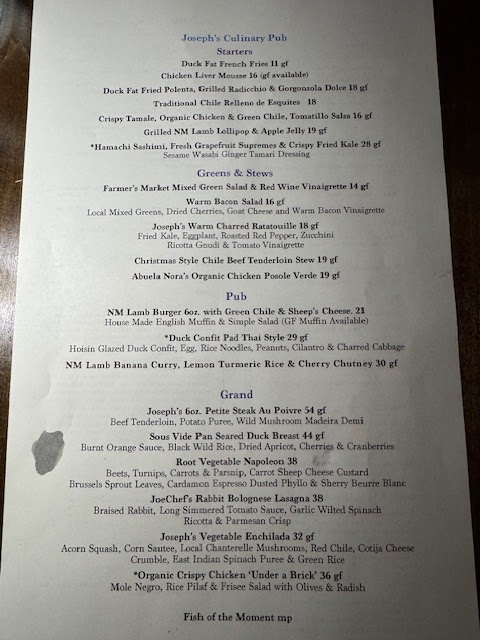 Joseph's Culinary Pub
Starters

Duck Fat French Fries 11 gf
Chicken Liver Mousse 16 (gf available)

Duck Fat Fried Polenta, Grilled Radicchio & Gorgonzola Dolce 18 gf

Traditional Chile Relleno de Esquites 18

Crispy Tamale, Organic Chicken & Green Chile, Tomatillo Salsa 16 gf

Grilled NM Lamb Lollipop & Apple Jelly 19 gf

*Hamachi Sashimi, Fresh Grapefruit Supremes & Crispy Fried Kale 28 gf
Sesame Wasabi Ginger Tamari Dressing

Greens & Stews

Farmer's Market Mixed Green Salad & Red Wine Vinaigrette 14 gf

Warm Bacon Salad 16 gf
Local Mixed Greens, Dried Cherries, Goat Cheese and Warm Bacon Vinaigrette

Joseph's Warm Charred Ratatouille 18 gf
Fried Kale, Eggplant, Roasted Red Pepper, Zucchini
Ricotta Gnudi & Tomato Vinaigrette

Christmas Style Chile Beef Tenderloin Stew 19 gf

Abuela Nora's Organic Chicken Posole Verde 19 gf

Pub

NM Lamb Burger 6oz. with Green Chile & Sheep's Cheese. 21
House Made English Muffin & Simple Salad (GF Muffin Available)

*Duck Confit Pad Thai Style 29 gf
Hoisin Glazed Duck Confit, Egg, Rice Noodles, Peanuts, Cilantro & Charred Cabbage

NM Lamb Banana Curry, Lemon Turmeric Rice & Cherry Chutney 30 gf

Grand

Joseph's 6oz. Petite Steak Au Poivre 54 gf
Beef Tenderloin, Potato Puree, Wild Mushroom Madeira Demi

Sous Vide Pan Seared Duck Breast 44 gf
Burnt Orange Sauce, Black Wild Rice, Dried Apricot, Cherries & Cranberries

Root Vegetable Napoleon 38
Beets, Turnips, Carrots & Parsnip, Carrot Sheep Cheese Custard
Brussels Sprout Leaves, Cardamon Espresso Dusted Phyllo & Sherry Beurre Blanc

JoeChef's Rabbit Bolognese Lasagna 38
Braised Rabbit, Long Simmered Tomato Sauce, Garlic Wilted Spinach
Ricotta & Parmesan Crisp

Joseph's Vegetable Enchilada 32 gf
Acorn Squash, Corn Sautee, Local Chanterelle Mushrooms, Red Chile, Cotija Cheese Crumble, East Indian Spinach Puree & Green Rice

*Organic Crispy Chicken 'Under a Brick' 36 gf
Mole Negro, Rice Pilaf & Frisee Salad with Olives & Radish

Fish of the Moment mp